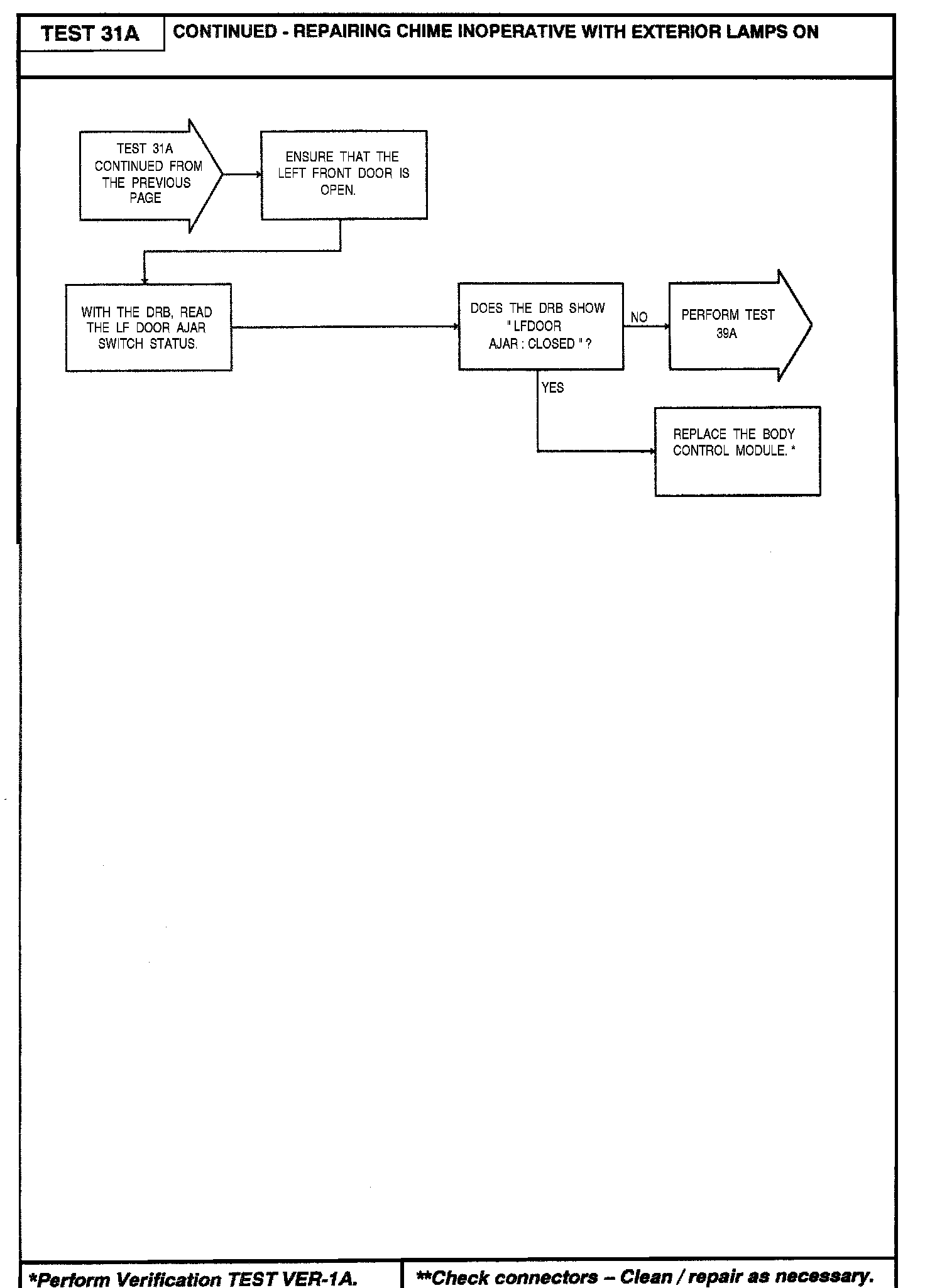 TEST 31A

CONTINUED - REPAIRING CHIME INOPERATIVE WITH EXTERIOR LAMPS ON

TEST 31A CONTINUED FROM THE PREVIOUS PAGE

ENSURE THAT THE LEFT FRONT DOOR IS OPEN.

WITH THE DRB, READ THE LF DOOR AJAR SWITCH STATUS.

DOES THE DRB SHOW " LFDOOR AJAR : CLOSED " ?

NO

PERFORM TEST 39A

YES

REPLACE THE BODY CONTROL MODULE. *

*Perform Verification TEST VER-1A.

**Check connectors – Clean / repair as necessary.